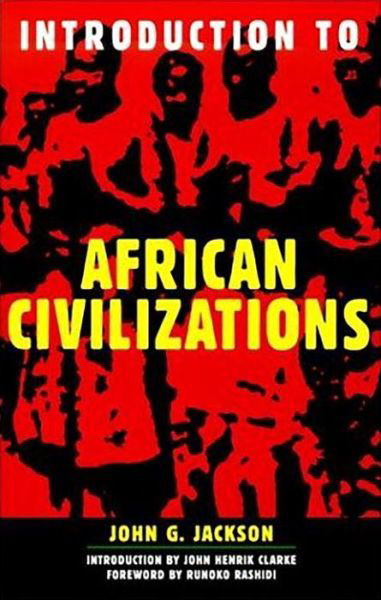 INTRODUCTION TO

AFRICAN CIVILIZATIONS

JOHN G. JACKSON

INTRODUCTION BY JOHN HENRIK CLARKE
FOREWORD BY RUNOKO RASHIDI